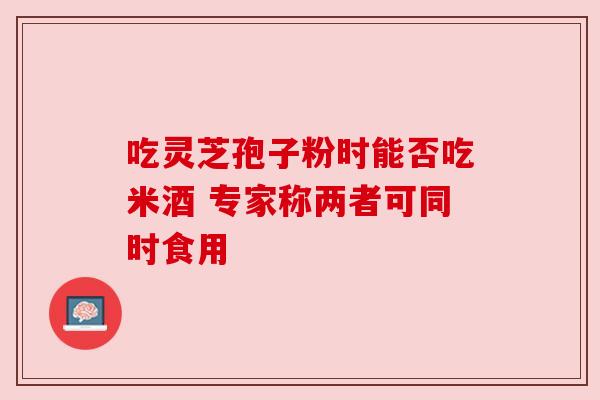 吃灵芝孢子粉时能否吃米酒 专家称两者可同时食用